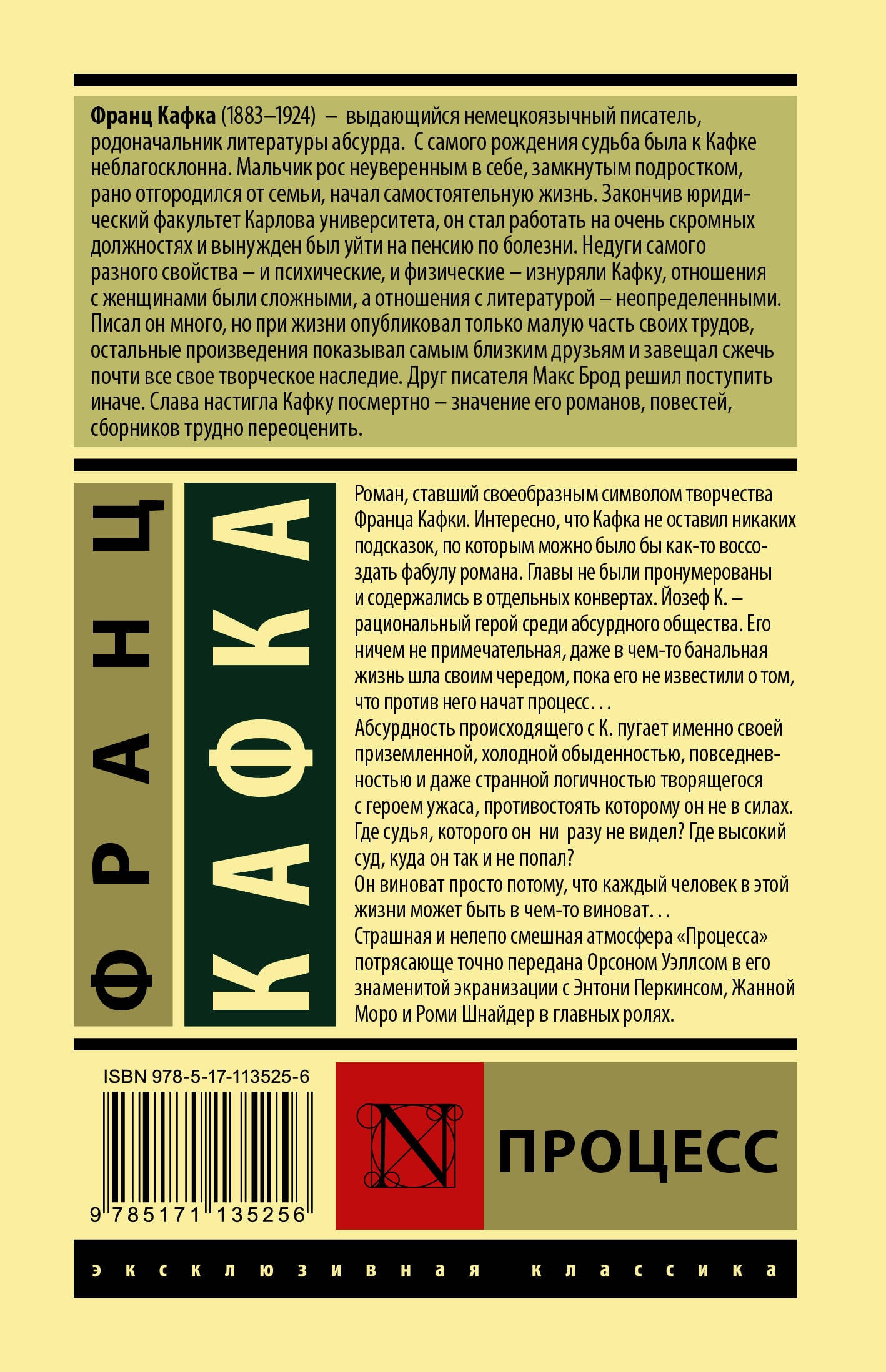 Франц Кафка (1883–1924) – выдающийся немецкоязычный писатель, родоначальник литературы абсурда. С самого рождения судьба была к Кафке неблагосклонна. Мальчик рос неуверенным в себе, замкнутым подростком, рано отгородился от семьи, начал самостоятельную жизнь. Закончив юридический факультет Карлова университета, он стал работать на очень скромных должностях и вынужден был уйти на пенсию по болезни. Недуги самого разного свойства – и психические, и физические – изнуряли Кафку, отношения с женщинами были сложными, а отношения с литературой – неопределенными. Писал он много, но при жизни опубликовал только малую часть своих трудов, остальные произведения показывал самым близким друзьям и завещал сжечь почти все свое творческое наследие. Друг писателя Макс Брод решил поступить иначе. Слава настигла Кафку посмертно – значение его романов, повестей, сборников трудно переоценить.

ФРАНЦ

КАФКА

Роман, ставший своеобразным символом творчества Франца Кафки. Интересно, что Кафка не оставил никаких подсказок, по которым можно было бы как-то воссоздать фабулу романа. Главы не были пронумерованы и содержались в отдельных конвертах. Йозеф К. – рациональный герой среди абсурдного общества. Его ничем не примечательная, даже в чем-то банальная жизнь шла своим чередом, пока его не известили о том, что против него начат процесс…

Абсурдность происходящего с К. пугает именно своей приземленной, холодной обыденностью, повседневностью и даже странной логичностью творящегося с героем ужаса, противостоять которому он не в силах. Где судья, которого он ни разу не видел? Где высокий суд, куда он так и не попал?

Он виноват просто потому, что каждый человек в этой жизни может быть в чем-то виноват…

Страшная и нелепо смешная атмосфера «Процесса» потрясающе точно передана Орсоном Уэллсом в его знаменитой экранизации с Энтони Перкинсом, Жанной Моро и Роми Шнайдер в главных ролях.

ISBN 978-5-17-113525-6

9 785171 135256

N

ПРОЦЕСС

эксклюзивная классика